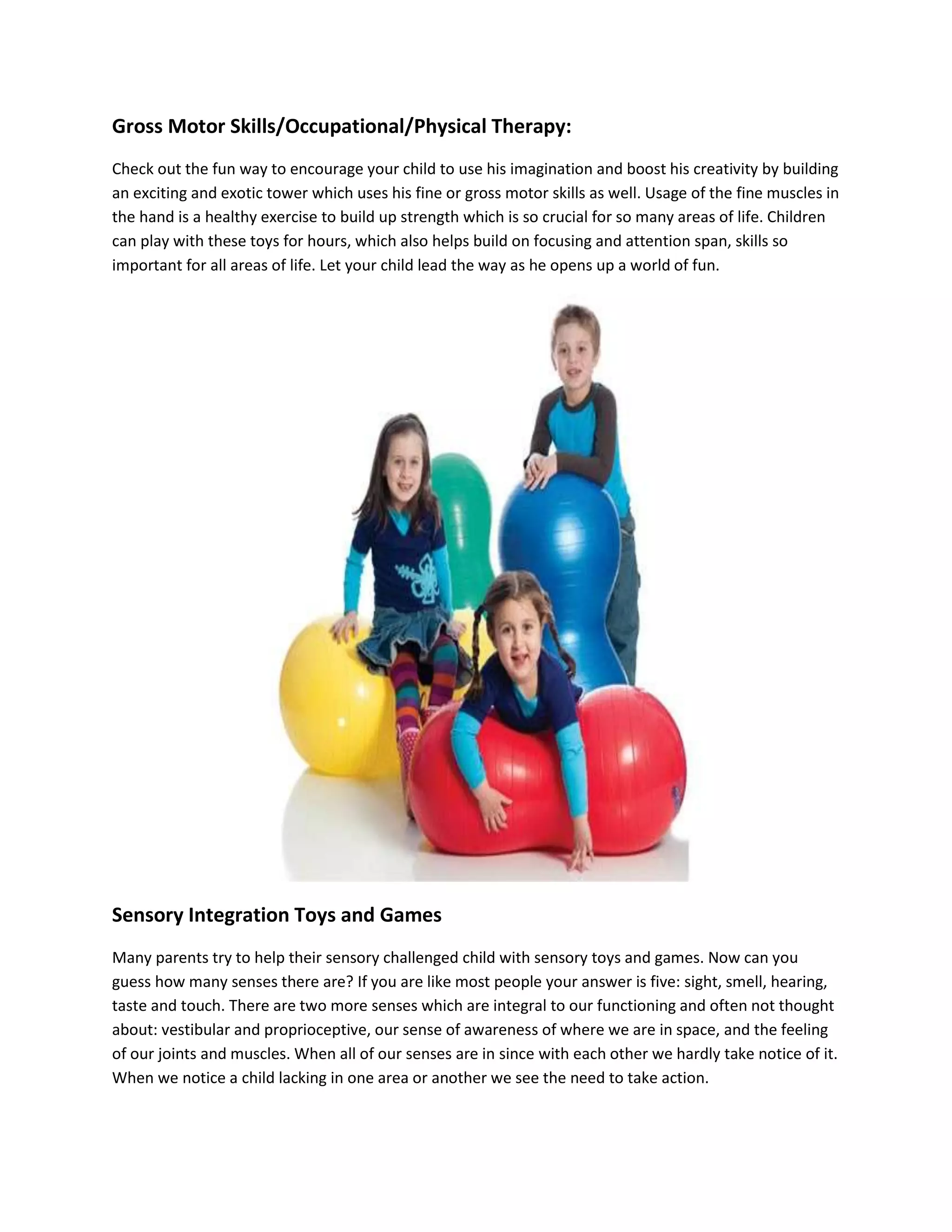 Gross Motor Skills/Occupational/Physical Therapy:

Check out the fun way to encourage your child to use his imagination and boost his creativity by building an exciting and exotic tower which uses his fine or gross motor skills as well. Usage of the fine muscles in the hand is a healthy exercise to build up strength which is so crucial for so many areas of life. Children can play with these toys for hours, which also helps build on focusing and attention span, skills so important for all areas of life. Let your child lead the way as he opens up a world of fun.

Sensory Integration Toys and Games

Many parents try to help their sensory challenged child with sensory toys and games. Now can you guess how many senses there are? If you are like most people your answer is five: sight, smell, hearing, taste and touch. There are two more senses which are integral to our functioning and often not thought about: vestibular and proprioceptive, our sense of awareness of where we are in space, and the feeling of our joints and muscles. When all of our senses are in since with each other we hardly take notice of it. When we notice a child lacking in one area or another we see the need to take action.